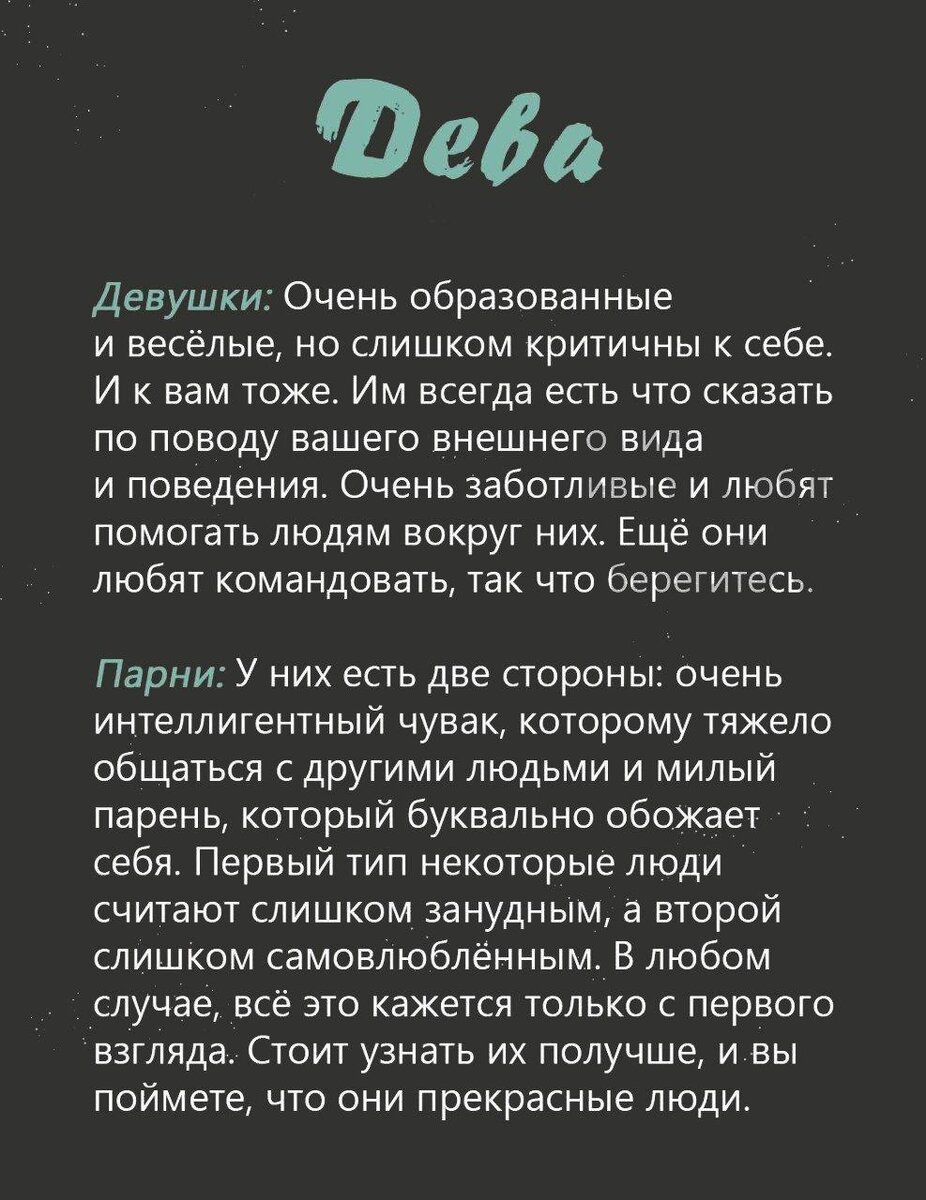 Дева

Девушки: Очень образованные и весёлые, но слишком критичны к себе. И к вам тоже. Им всегда есть что сказать по поводу вашего внешнего вида и поведения. Очень заботливые и любят помогать людям вокруг них. Ещё они любят командовать, так что берегитесь.

Парни: У них есть две стороны: очень интеллигентный чувак, которому тяжело общаться с другими людьми и милый парень, который буквально обожает себя. Первый тип некоторые люди считают слишком занудным, а второй слишком самовлюблённым. В любом случае, всё это кажется только с первого взгляда. Стоит узнать их получше, и вы поймете, что они прекрасные люди.